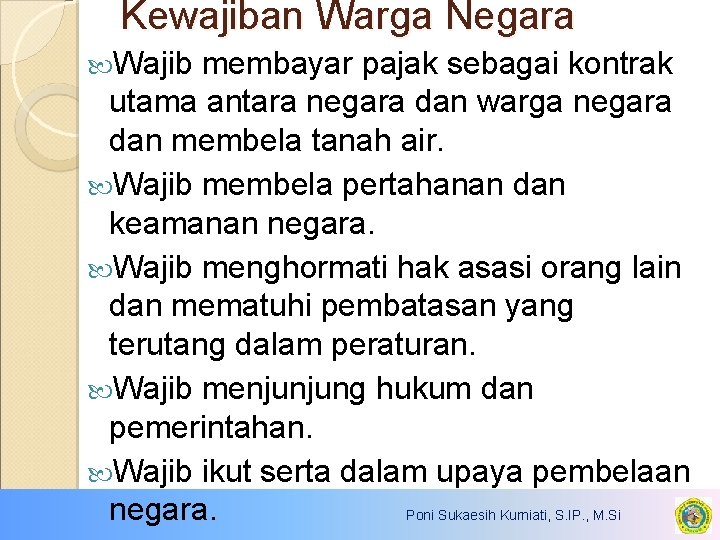 Kewajiban Warga Negara

Wajib membayar pajak sebagai kontrak utama antara negara dan warga negara dan membela tanah air.

Wajib membela pertahanan dan keamanan negara.

Wajib menghormati hak asasi orang lain dan mematuhi pembatasan yang terutang dalam peraturan.

Wajib menjunjung hukum dan pemerintahan.

Wajib ikut serta dalam upaya pembelaan negara.

Poni Sukaesih Kurniati, S.IP., M.Si